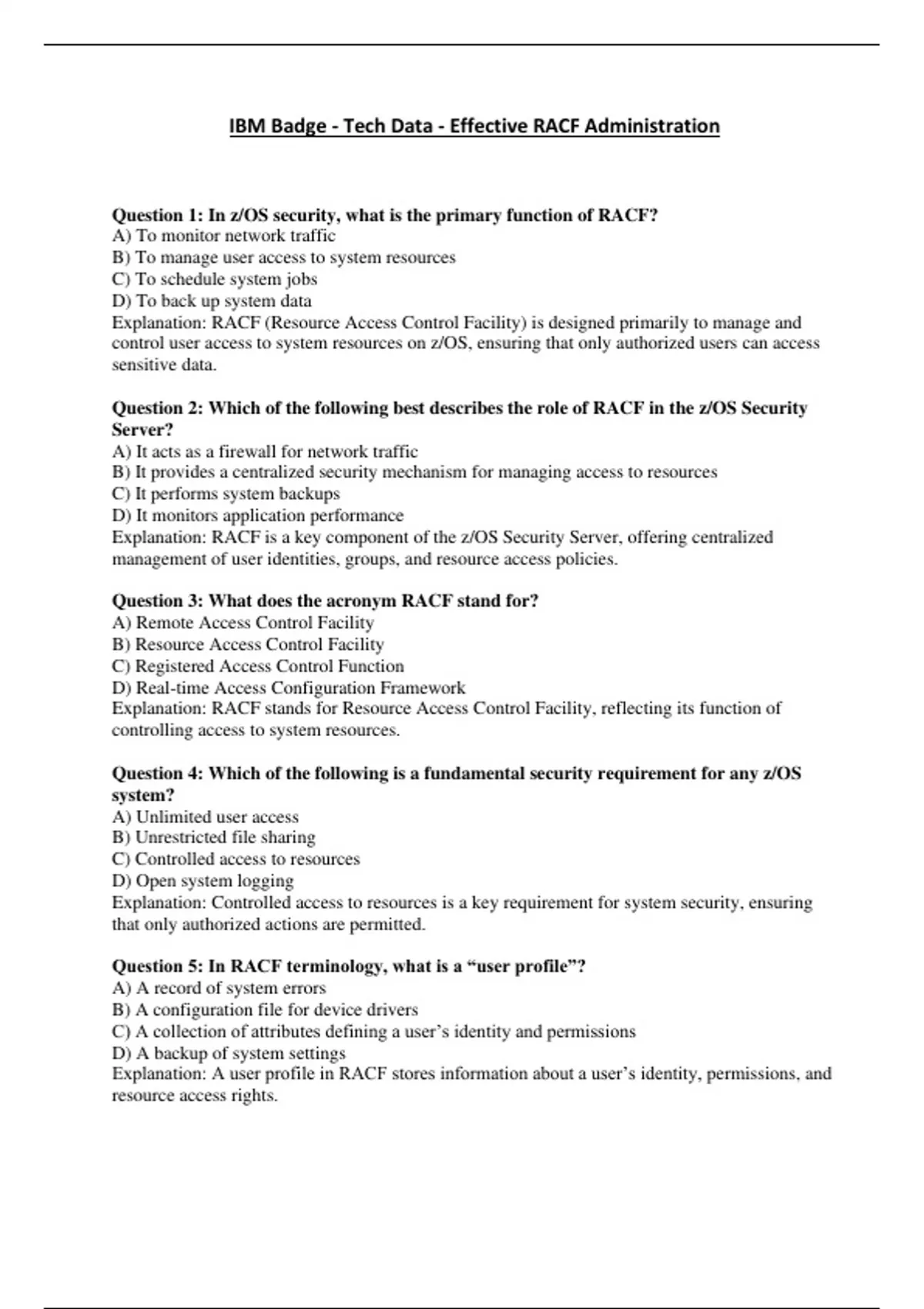 IBM Badge - Tech Data - Effective RACF Administration

Question 1: In z/OS security, what is the primary function of RACF?
A) To monitor network traffic
B) To manage user access to system resources
C) To schedule system jobs
D) To back up system data
Explanation: RACF (Resource Access Control Facility) is designed primarily to manage and control user access to system resources on z/OS, ensuring that only authorized users can access sensitive data.

Question 2: Which of the following best describes the role of RACF in the z/OS Security Server?
A) It acts as a firewall for network traffic
B) It provides a centralized security mechanism for managing access to resources
C) It performs system backups
D) It monitors application performance
Explanation: RACF is a key component of the z/OS Security Server, offering centralized management of user identities, groups, and resource access policies.

Question 3: What does the acronym RACF stand for?
A) Remote Access Control Facility
B) Resource Access Control Facility
C) Registered Access Control Function
D) Real-time Access Configuration Framework
Explanation: RACF stands for Resource Access Control Facility, reflecting its function of controlling access to system resources.

Question 4: Which of the following is a fundamental security requirement for any z/OS system?
A) Unlimited user access
B) Unrestricted file sharing
C) Controlled access to resources
D) Open system logging
Explanation: Controlled access to resources is a key requirement for system security, ensuring that only authorized actions are permitted.

Question 5: In RACF terminology, what is a “user profile”?
A) A record of system errors
B) A configuration file for device drivers
C) A collection of attributes defining a user’s identity and permissions
D) A backup of system settings
Explanation: A user profile in RACF stores information about a user’s identity, permissions, and resource access rights.